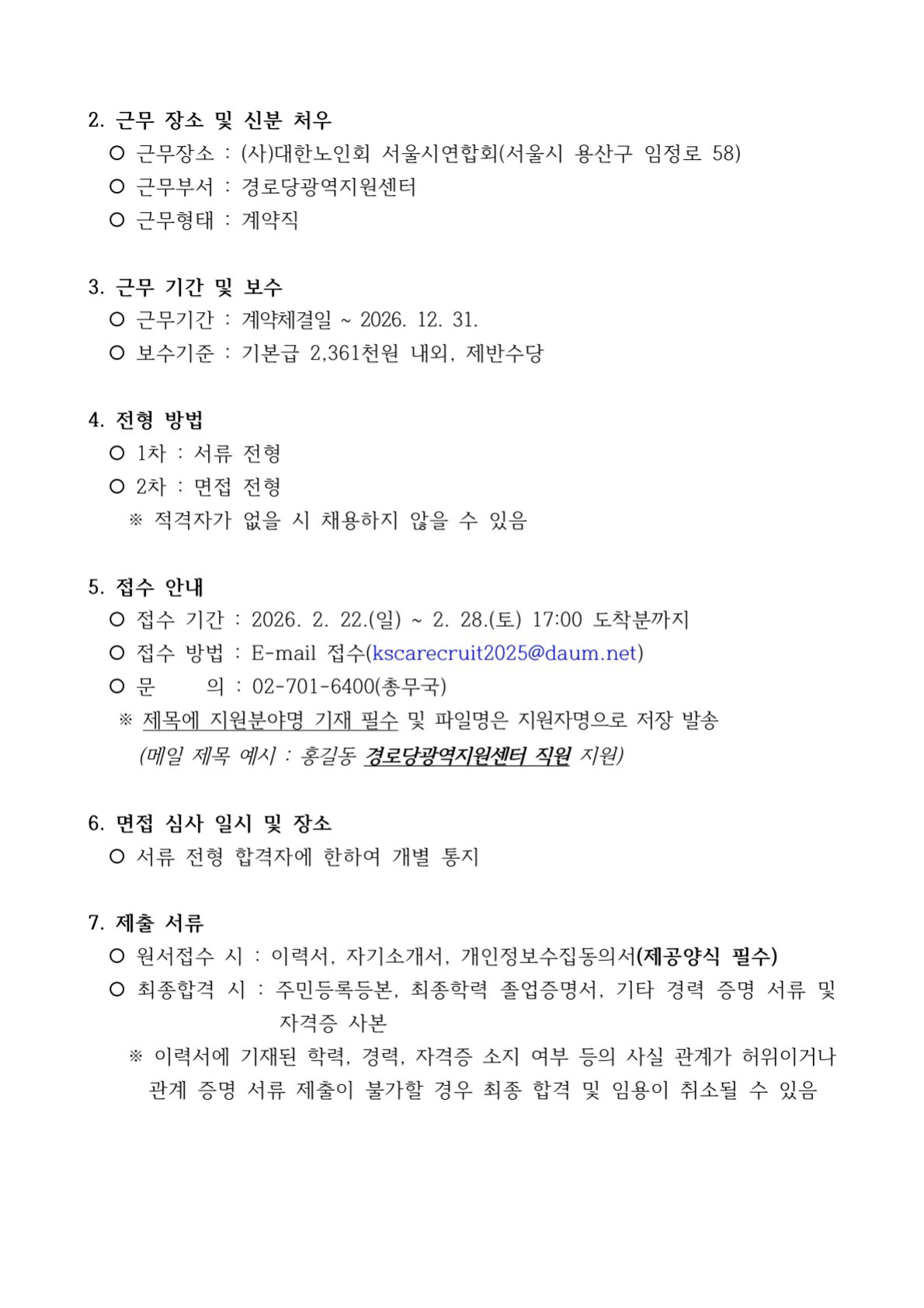 2. 근무 장소 및 신분 처우

○ 근무장소 : (사)대한노인회 서울시연합회(서울시 용산구 임정로 58)

○ 근무부서 : 경로당광역지원센터

○ 근무형태 : 계약직

3. 근무 기간 및 보수

○ 근무기간 : 계약체결일 ~ 2026. 12. 31.

○ 보수기준 : 기본급 2,361천원 내외, 제반수당

4. 전형 방법

○ 1차 : 서류 전형

○ 2차 : 면접 전형

※ 적격자가 없을 시 채용하지 않을 수 있음

5. 접수 안내

○ 접수 기간 : 2026. 2. 22.(일) ~ 2. 28.(토) 17:00 도착분까지

○ 접수 방법 : E-mail 접수(kscarecruit2025@daum.net)

○ 문 의 : 02-701-6400(총무국)

※ 제목에 지원분야명 기재 필수 및 파일명은 지원자명으로 저장 발송

(메일 제목 예시 : 홍길동 경로당광역지원센터 직원 지원)

6. 면접 심사 일시 및 장소

○ 서류 전형 합격자에 한하여 개별 통지

7. 제출 서류

○ 원서접수 시 : 이력서, 자기소개서, 개인정보수집동의서(제공양식 필수)

○ 최종합격 시 : 주민등록등본, 최종학력 졸업증명서, 기타 경력 증명 서류 및 자격증 사본

※ 이력서에 기재된 학력, 경력, 자격증 소지 여부 등의 사실 관계가 허위이거나 관계 증명 서류 제출이 불가할 경우 최종 합격 및 임용이 취소될 수 있음